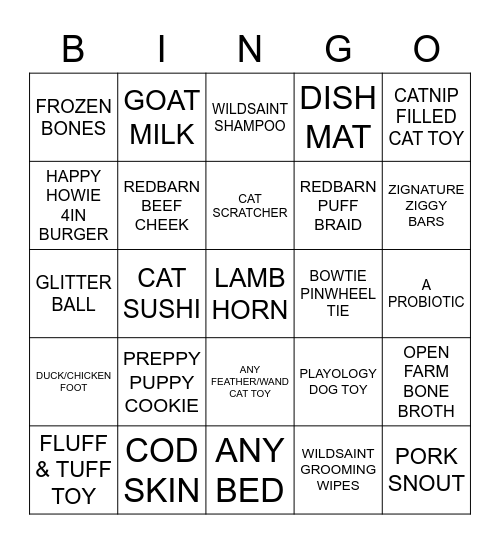 | B | I | N | G | O |
|---|---|---|---|---|
| FROZEN BONES | GOAT MILK | WILDSAINT SHAMPOO | DISH MAT | CATNIP FILLED CAT TOY |
| HAPPY HOWIE 4IN BURGER | REDBARN BEEF CHEEK | CAT SCRATCHER | REDBARN PUFF BRAID | ZIGNATURE ZIGGY BARS |
| GLITTER BALL | CAT SUSHI | LAMB HORN | BOWTIE PINWHEEL TIE | A PROBIOTIC |
| DUCK/CHICKEN FOOT | PREPPY PUPPY COOKIE | ANY FEATHER/WAND CAT TOY | PLAYOLOGY DOG TOY | OPEN FARM BONE BROTH |
| FLUFF & TUFF TOY | COD SKIN | ANY BED | WILDSAINT GROOMING WIPES | PORK SNOUT |